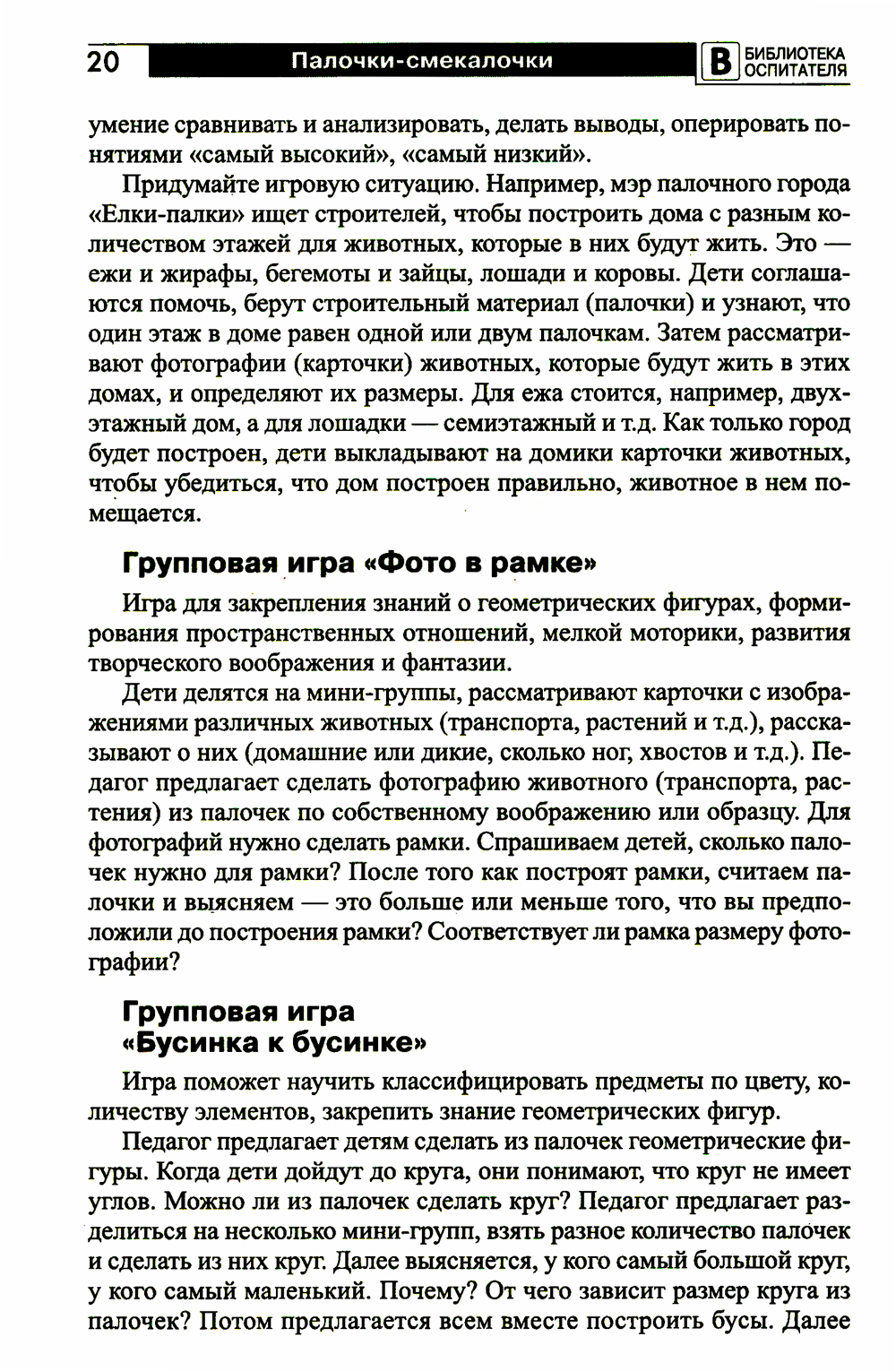 20 Палочки-смекалочки В БИБЛИОТЕКА ОСПИТАТЕЛЯ

умение сравнивать и анализировать, делать выводы, оперировать понятиями «самый высокий», «самый низкий».

Придумайте игровую ситуацию. Например, мэр палочного города «Елки-палки» ищет строителей, чтобы построить дома с разным количеством этажей для животных, которые в них будут жить. Это — ежи и жирафы, бегемоты и зайцы, лошади и коровы. Дети соглашаются помочь, берут строительный материал (палочки) и узнают, что один этаж в доме равен одной или двум палочкам. Затем рассматривают фотографии (карточки) животных, которые будут жить в этих домах, и определяют их размеры. Для ежа стоится, например, двухэтажный дом, а для лошадки — семиэтажный и т.д. Как только город будет построен, дети выкладывают на домики карточки животных, чтобы убедиться, что дом построен правильно, животное в нем помещается.

Групповая игра «Фото в рамке»

Игра для закрепления знаний о геометрических фигурах, формирования пространственных отношений, мелкой моторики, развития творческого воображения и фантазии.

Дети делятся на мини-группы, рассматривают карточки с изображениями различных животных (транспорта, растений и т.д.), рассказывают о них (домашние или дикие, сколько ног, хвостов и т.д.). Педагог предлагает сделать фотографию животного (транспорта, растения) из палочек по собственному воображению или образцу. Для фотографий нужно сделать рамки. Спрашиваем детей, сколько палочек нужно для рамки? После того как построят рамки, считаем палочки и выясняем — это больше или меньше того, что вы предположили до построения рамки? Соответствует ли рамка размеру фотографии?

Групповая игра «Бусинка к бусинке»

Игра поможет научить классифицировать предметы по цвету, количеству элементов, закрепить знание геометрических фигур.

Педагог предлагает детям сделать из палочек геометрические фигуры. Когда дети дойдут до круга, они понимают, что круг не имеет углов. Можно ли из палочек сделать круг? Педагог предлагает разделиться на несколько мини-групп, взять разное количество палочек и сделать из них круг. Далее выясняется, у кого самый большой круг, у кого самый маленький. Почему? От чего зависит размер круга из палочек? Потом предлагается всем вместе построить бусы. Далее